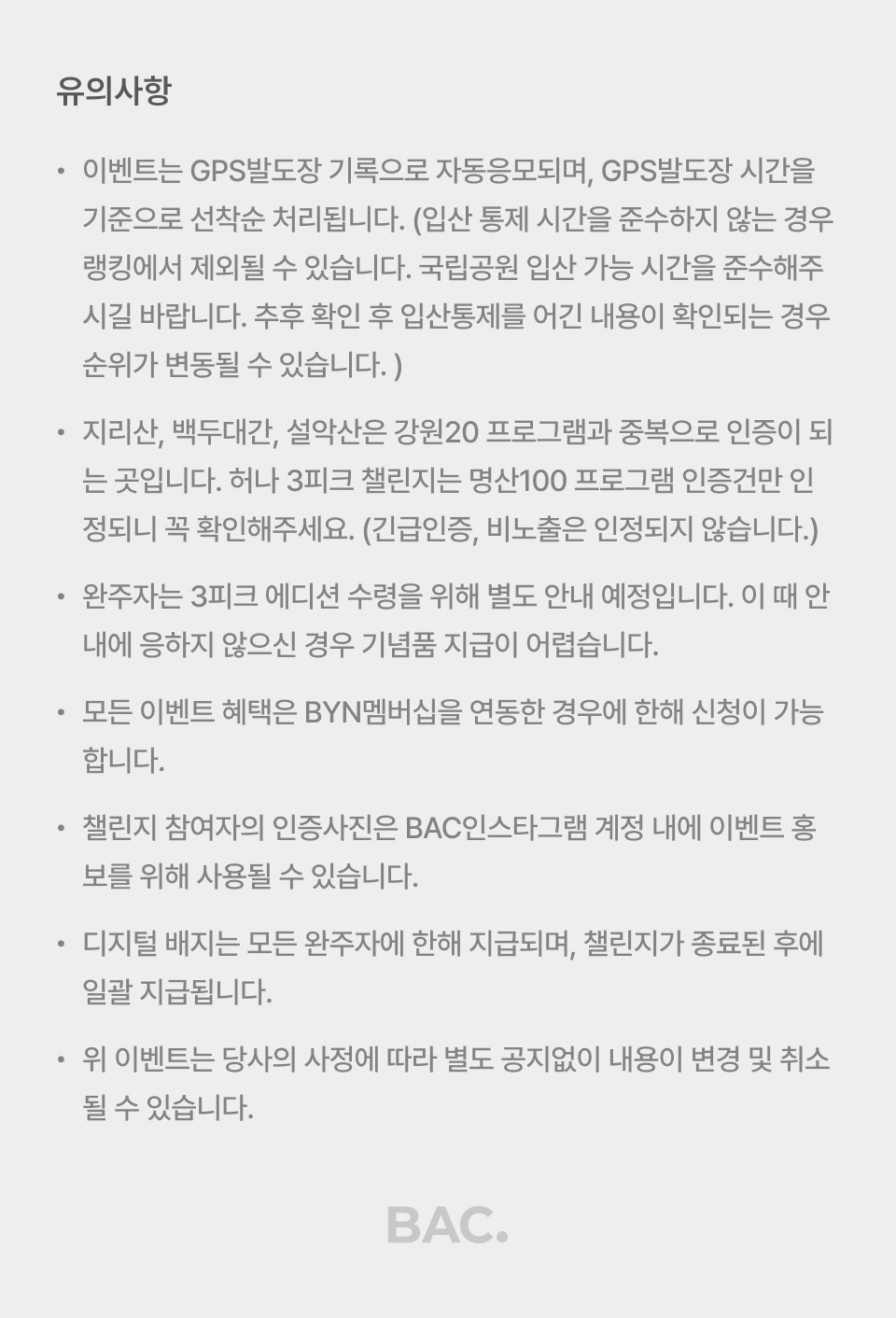 유의사항

• 이벤트는 GPS발도장 기록으로 자동응모되며, GPS발도장 시간을 기준으로 선착순 처리됩니다. (입산 통제 시간을 준수하지 않는 경우 랭킹에서 제외될 수 있습니다. 국립공원 입산 가능 시간을 준수해주시길 바랍니다. 추후 확인 후 입산통제를 어긴 내용이 확인되는 경우 순위가 변동될 수 있습니다. )

• 지리산, 백두대간, 설악산은 강원20 프로그램과 중복으로 인증이 되는 곳입니다. 허나 3피크 챌린지는 명산100 프로그램 인증건만 인정되니 꼭 확인해주세요. (긴급인증, 비노출은 인정되지 않습니다.)

• 완주자는 3피크 에디션 수령을 위해 별도 안내 예정입니다. 이 때 안내에 응하지 않으신 경우 기념품 지급이 어렵습니다.

• 모든 이벤트 혜택은 BYN멤버십을 연동한 경우에 한해 신청이 가능합니다.

• 챌린지 참여자의 인증사진은 BAC인스타그램 계정 내에 이벤트 홍보를 위해 사용될 수 있습니다.

• 디지털 배지는 모든 완주자에 한해 지급되며, 챌린지가 종료된 후에 일괄 지급됩니다.

• 위 이벤트는 당사의 사정에 따라 별도 공지없이 내용이 변경 및 취소될 수 있습니다.

BAC.